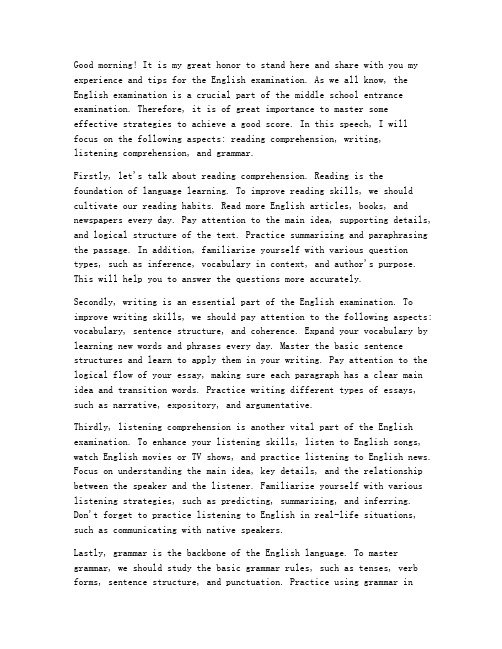 Good morning! It is my great honor to stand here and share with you my experience and tips for the English examination. As we all know, the English examination is a crucial part of the middle school entrance examination. Therefore, it is of great importance to master some effective strategies to achieve a good score. In this speech, I will focus on the following aspects: reading comprehension, writing, listening comprehension, and grammar.

Firstly, let's talk about reading comprehension. Reading is the foundation of language learning. To improve reading skills, we should cultivate our reading habits. Read more English articles, books, and newspapers every day. Pay attention to the main idea, supporting details, and logical structure of the text. Practice summarizing and paraphrasing the passage. In addition, familiarize yourself with various question types, such as inference, vocabulary in context, and author's purpose. This will help you to answer the questions more accurately.

Secondly, writing is an essential part of the English examination. To improve writing skills, we should pay attention to the following aspects: vocabulary, sentence structure, and coherence. Expand your vocabulary by learning new words and phrases every day. Master the basic sentence structures and learn to apply them in your writing. Pay attention to the logical flow of your essay, making sure each paragraph has a clear main idea and transition words. Practice writing different types of essays, such as narrative, expository, and argumentative.

Thirdly, listening comprehension is another vital part of the English examination. To enhance your listening skills, listen to English songs, watch English movies or TV shows, and practice listening to English news. Focus on understanding the main idea, key details, and the relationship between the speaker and the listener. Familiarize yourself with various listening strategies, such as predicting, summarizing, and inferring. Don't forget to practice listening to English in real-life situations, such as communicating with native speakers.

Lastly, grammar is the backbone of the English language. To master grammar, we should study the basic grammar rules, such as tenses, verb forms, sentence structure, and punctuation. Practice using grammar in